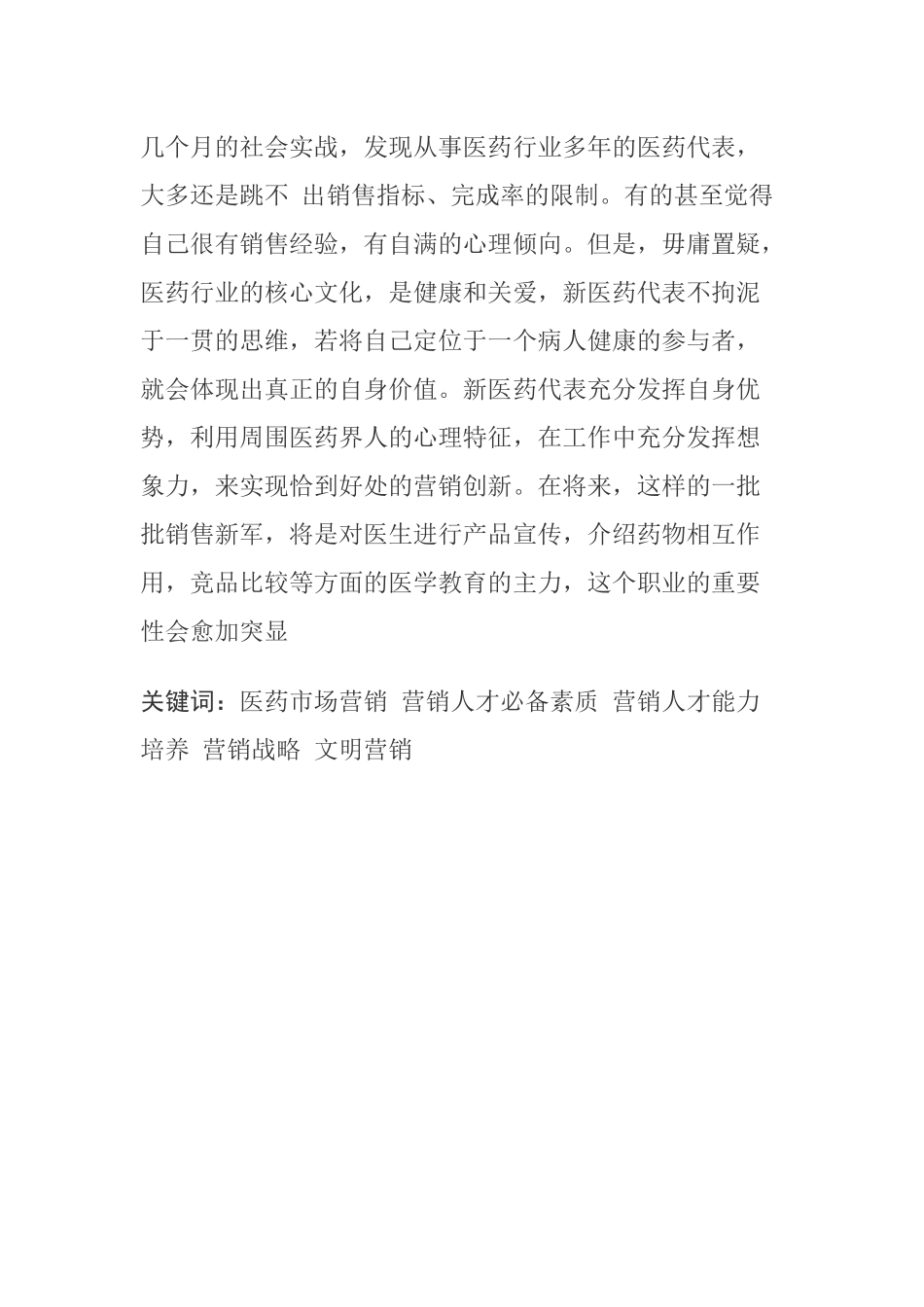 几个月的社会实战，发现从事医药行业多年的医药代表，大多还是跳不 出销售指标、完成率的限制。有的甚至觉得自己很有销售经验，有自满的心理倾向。但是，毋庸置疑，医药行业的核心文化，是健康和关爱，新医药代表不拘泥于一贯的思维，若将自己定位于一个病人健康的参与者，就会体现出真正的自身价值。新医药代表充分发挥自身优势，利用周围医药界人的心理特征，在工作中充分发挥想象力，来实现恰到好处的营销创新。在将来，这样的一批批销售新军，将是对医生进行产品宣传，介绍药物相互作用，竞品比较等方面的医学教育的主力，这个职业的重要性会愈加突显

关键词：医药市场营销 营销人才必备素质 营销人才能力培养 营销战略 文明营销